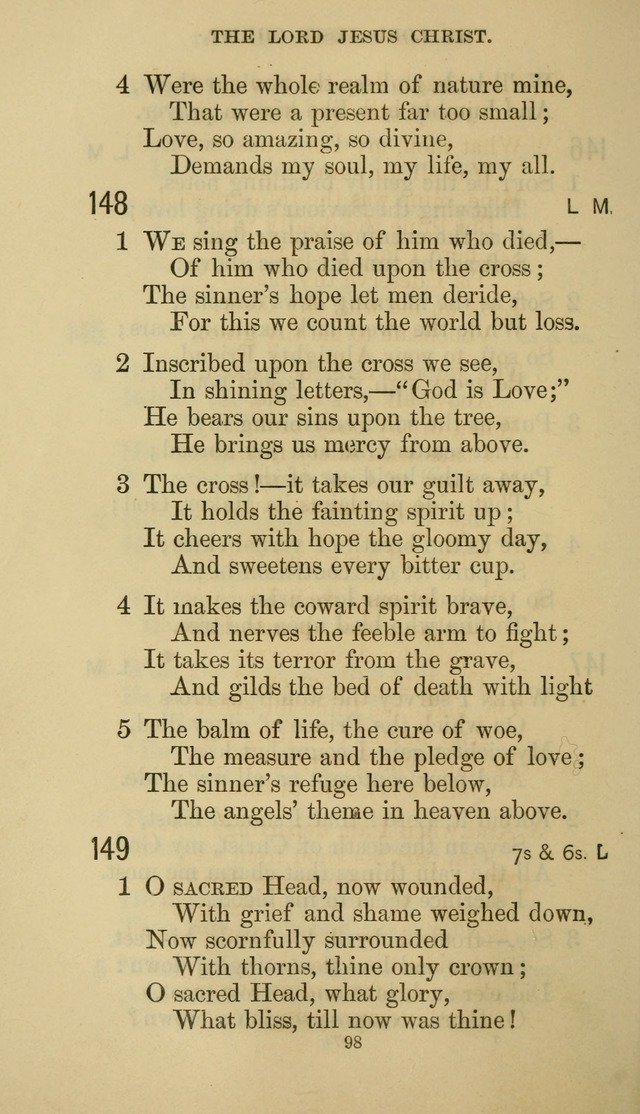 THE LORD JESUS CHRIST.

4 Were the whole realm of nature mine,
That were a present far too small;
Love, so amazing, so divine,
Demands my soul, my life, my all.

148 L M.

1 We sing the praise of him who died,—
Of him who died upon the cross;
The sinner's hope let men deride,
For this we count the world but loss.

2 Inscribed upon the cross we see,
In shining letters,—"God is Love;"
He bears our sins upon the tree,
He brings us mercy from above.

3 The cross!—it takes our guilt away,
It holds the fainting spirit up;
It cheers with hope the gloomy day,
And sweetens every bitter cup.

4 It makes the coward spirit brave,
And nerves the feeble arm to fight;
It takes its terror from the grave,
And gilds the bed of death with light

5 The balm of life, the cure of woe,
The measure and the pledge of love;
The sinner's refuge here below,
The angels' theme in heaven above.

149 7s & 6s. L

1 O sacred Head, now wounded,
With grief and shame weighed down,
Now scornfully surrounded
With thorns, thine only crown;
O sacred Head, what glory,
What bliss, till now was thine!

98